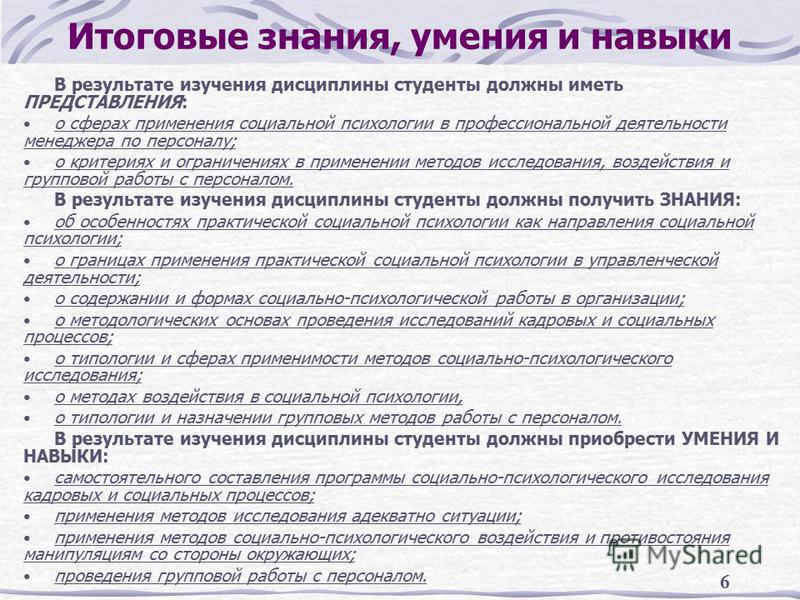 Итоговые знания, умения и навыки

В результате изучения дисциплины студенты должны иметь ПРЕДСТАВЛЕНИЯ:

• о сферах применения социальной психологии в профессиональной деятельности менеджера по персоналу;

• о критериях и ограничениях в применении методов исследования, воздействия и групповой работы с персоналом.

В результате изучения дисциплины студенты должны получить ЗНАНИЯ:

• об особенностях практической социальной психологии как направления социальной психологии;

• о границах применения практической социальной психологии в управленческой деятельности;

• о содержании и формах социально-психологической работы в организации;

• о методологических основах проведения исследований кадровых и социальных процессов;

• о типологии и сферах применимости методов социально-психологического исследования;

• о методах воздействия в социальной психологии,

• о типологии и назначении групповых методов работы с персоналом.

В результате изучения дисциплины студенты должны приобрести УМЕНИЯ И НАВЫКИ:

• самостоятельного составления программы социально-психологического исследования кадровых и социальных процессов;

• применения методов исследования адекватно ситуации;

• применения методов социально-психологического воздействия и противостояния манипуляциям со стороны окружающих;

• проведения групповой работы с персоналом.

MyShared

6